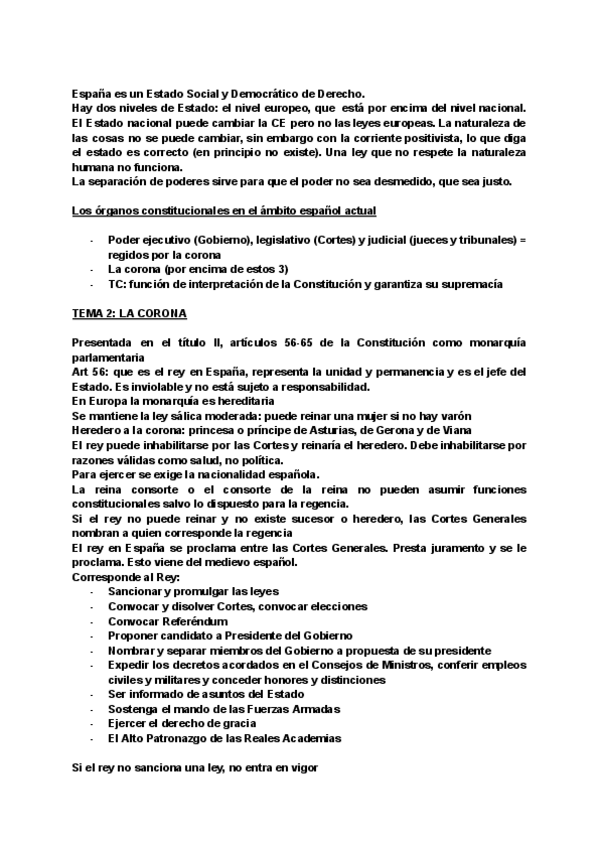 España es un Estado Social y Democrático de Derecho.
Hay dos niveles de Estado: el nivel europeo, que está por encima del nivel nacional. El Estado nacional puede cambiar la CE pero no las leyes europeas. La naturaleza de las cosas no se puede cambiar, sin embargo con la corriente positivista, lo que diga el estado es correcto (en principio no existe). Una ley que no respete la naturaleza humana no funciona.
La separación de poderes sirve para que el poder no sea desmedido, que sea justo.

Los órganos constitucionales en el ámbito español actual

- Poder ejecutivo (Gobierno), legislativo (Cortes) y judicial (jueces y tribunales) = regidos por la corona
- La corona (por encima de estos 3)
- TC: función de interpretación de la Constitución y garantiza su supremacía

TEMA 2: LA CORONA

Presentada en el título II, artículos 56-65 de la Constitución como monarquía parlamentaria
Art 56: que es el rey en España, representa la unidad y permanencia y es el jefe del Estado. Es inviolable y no está sujeto a responsabilidad.
En Europa la monarquía es hereditaria
Se mantiene la ley sálica moderada: puede reinar una mujer si no hay varón
Heredero a la corona: princesa o príncipe de Asturias, de Gerona y de Viana
El rey puede inhabilitarse por las Cortes y reinaría el heredero. Debe inhabilitarse por razones válidas como salud, no política.
Para ejercer se exige la nacionalidad española.
La reina consorte o el consorte de la reina no pueden asumir funciones constitucionales salvo lo dispuesto para la regencia.
Si el rey no puede reinar y no existe sucesor o heredero, las Cortes Generales nombran a quien corresponde la regencia
El rey en España se proclama entre las Cortes Generales. Presta juramento y se le proclama. Esto viene del medievo español.
Corresponde al Rey:
- Sancionar y promulgar las leyes
- Convocar y disolver Cortes, convocar elecciones
- Convocar Referéndum
- Proponer candidato a Presidente del Gobierno
- Nombrar y separar miembros del Gobierno a propuesta de su presidente
- Expedir los decretos acordados en el Consejos de Ministros, conferir empleos civiles y militares y conceder honores y distinciones
- Ser informado de asuntos del Estado
- Sostenga el mando de las Fuerzas Armadas
- Ejercer el derecho de gracia
- El Alto Patronazgo de las Reales Academias

Si el rey no sanciona una ley, no entra en vigor